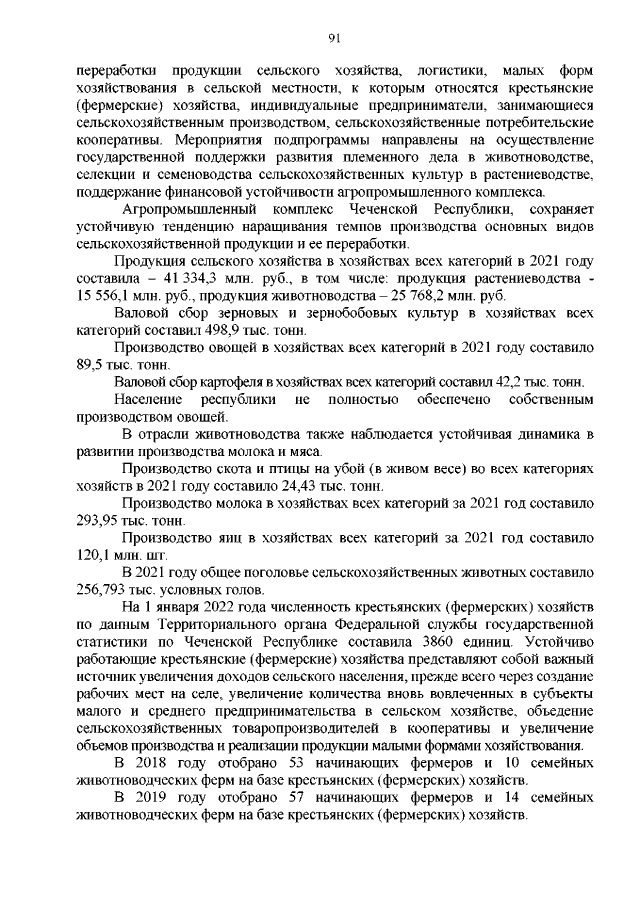 91

переработки продукции сельского хозяйства, логистики, малых форм хозяйствования в сельской местности, к которым относятся крестьянские (фермерские) хозяйства, индивидуальные предприниматели, занимающиеся сельскохозяйственным производством, сельскохозяйственные потребительские кооперативы. Мероприятия подпрограммы направлены на осуществление государственной поддержки развития племенного дела в животноводстве, селекции и семеноводства сельскохозяйственных культур в растениеводстве, поддержание финансовой устойчивости агропромышленного комплекса.

Агропромышленный комплекс Чеченской Республики, сохраняет устойчивую тенденцию наращивания темпов производства основных видов сельскохозяйственной продукции и ее переработки.

Продукция сельского хозяйства в хозяйствах всех категорий в 2021 году составила – 41 334,3 млн. руб., в том числе: продукция растениеводства - 15 556,1 млн. руб., продукция животноводства – 25 768,2 млн. руб.

Валовой сбор зерновых и зернобобовых культур в хозяйствах всех категорий составил 498,9 тыс. тонн.

Производство овощей в хозяйствах всех категорий в 2021 году составило 89,5 тыс. тонн.

Валовой сбор картофеля в хозяйствах всех категорий составил 42,2 тыс. тонн.

Население республики не полностью обеспечено собственным производством овощей.

В отрасли животноводства также наблюдается устойчивая динамика в развитии производства молока и мяса.

Производство скота и птицы на убой (в живом весе) во всех категориях хозяйств в 2021 году составило 24,43 тыс. тонн.

Производство молока в хозяйствах всех категорий за 2021 год составило 293,95 тыс. тонн.

Производство яиц в хозяйствах всех категорий за 2021 год составило 120,1 млн. шт.

В 2021 году общее поголовье сельскохозяйственных животных составило 256,793 тыс. условных голов.

На 1 января 2022 года численность крестьянских (фермерских) хозяйств по данным Территориального органа Федеральной службы государственной статистики по Чеченской Республике составила 3860 единиц. Устойчиво работающие крестьянские (фермерские) хозяйства представляют собой важный источник увеличения доходов сельского населения, прежде всего через создание рабочих мест на селе, увеличение количества вновь вовлеченных в субъекты малого и среднего предпринимательства в сельском хозяйстве, объедение сельскохозяйственных товаропроизводителей в кооперативы и увеличение объемов производства и реализации продукции малыми формами хозяйствования.

В 2018 году отобрано 53 начинающих фермеров и 10 семейных животноводческих ферм на базе крестьянских (фермерских) хозяйств.

В 2019 году отобрано 57 начинающих фермеров и 14 семейных животноводческих ферм на базе крестьянских (фермерских) хозяйств.